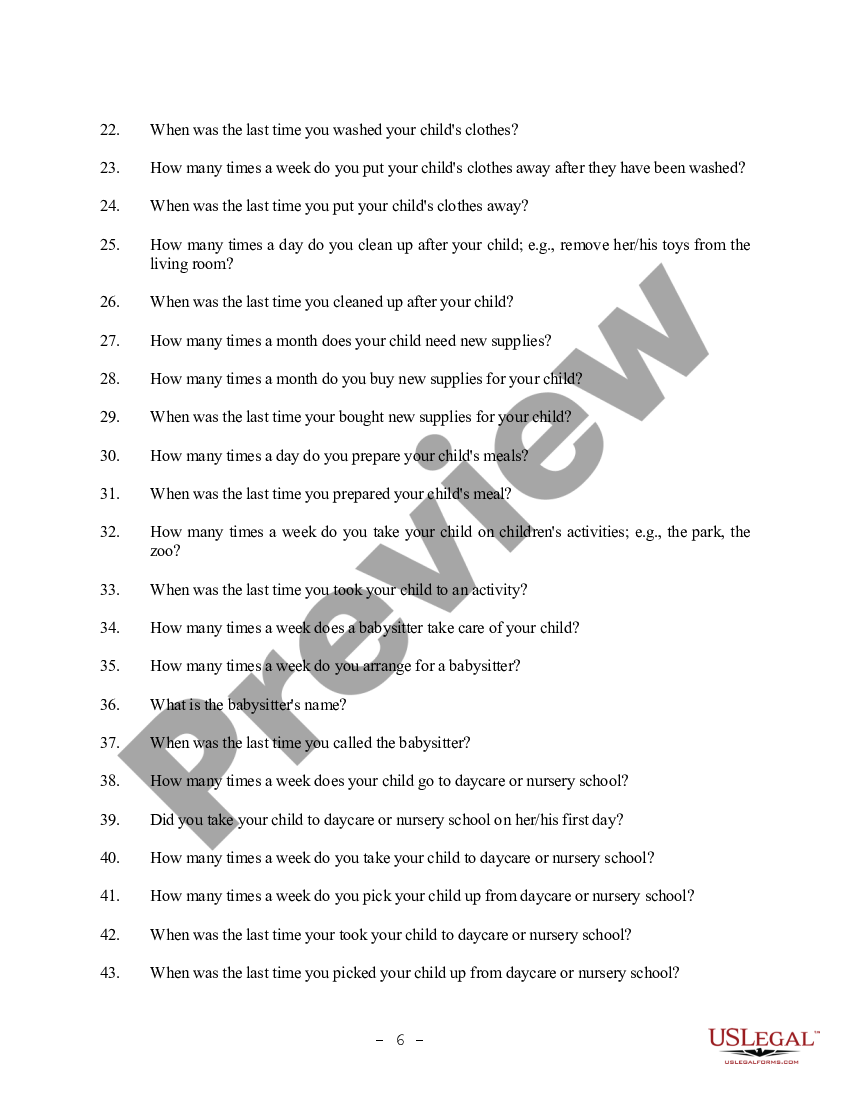 22. When was the last time you washed your child's clothes?

23. How many times a week do you put your child's clothes away after they have been washed?

24. When was the last time you put your child's clothes away?

25. How many times a day do you clean up after your child; e.g., remove her/his toys from the living room?

26. When was the last time you cleaned up after your child?

27. How many times a month does your child need new supplies?

28. How many times a month do you buy new supplies for your child?

29. When was the last time your bought new supplies for your child?

30. How many times a day do you prepare your child's meals?

31. When was the last time you prepared your child's meal?

32. How many times a week do you take your child on children's activities; e.g., the park, the zoo?

33. When was the last time you took your child to an activity?

34. How many times a week does a babysitter take care of your child?

35. How many times a week do you arrange for a babysitter?

36. What is the babysitter's name?

37. When was the last time you called the babysitter?

38. How many times a week does your child go to daycare or nursery school?

39. Did you take your child to daycare or nursery school on her/his first day?

40. How many times a week do you take your child to daycare or nursery school?

41. How many times a week do you pick your child up from daycare or nursery school?

42. When was the last time your took your child to daycare or nursery school?

43. When was the last time you picked your child up from daycare or nursery school?

Preview

– 6 –

USLEGAL™
USLEGALFORMS.COM